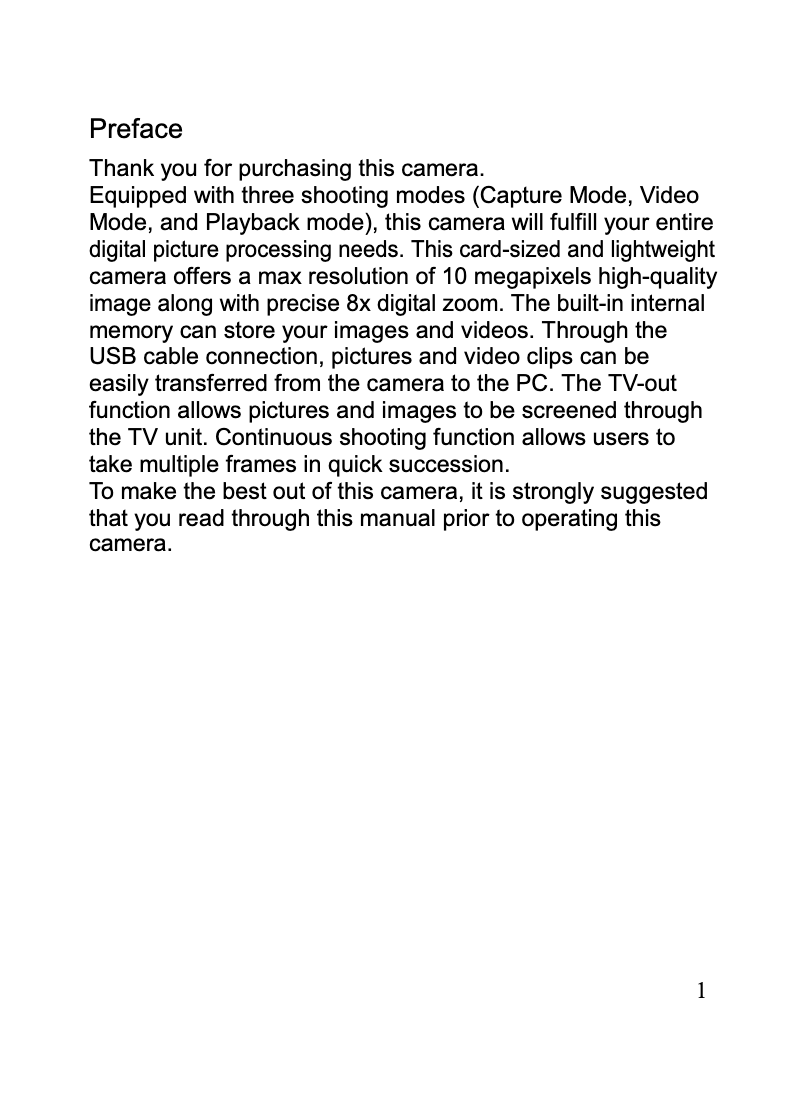 Preface

Thank you for purchasing this camera.
Equipped with three shooting modes (Capture Mode, Video Mode, and Playback mode), this camera will fulfill your entire digital picture processing needs. This card-sized and lightweight camera offers a max resolution of 10 megapixels high-quality image along with precise 8x digital zoom. The built-in internal memory can store your images and videos. Through the USB cable connection, pictures and video clips can be easily transferred from the camera to the PC. The TV-out function allows pictures and images to be screened through the TV unit. Continuous shooting function allows users to take multiple frames in quick succession.
To make the best out of this camera, it is strongly suggested that you read through this manual prior to operating this camera.

1